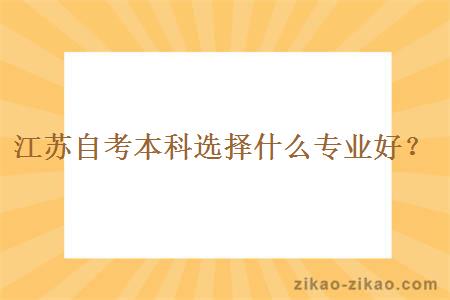 江苏自考本科选择什么专业好？

zikao-zikao.com